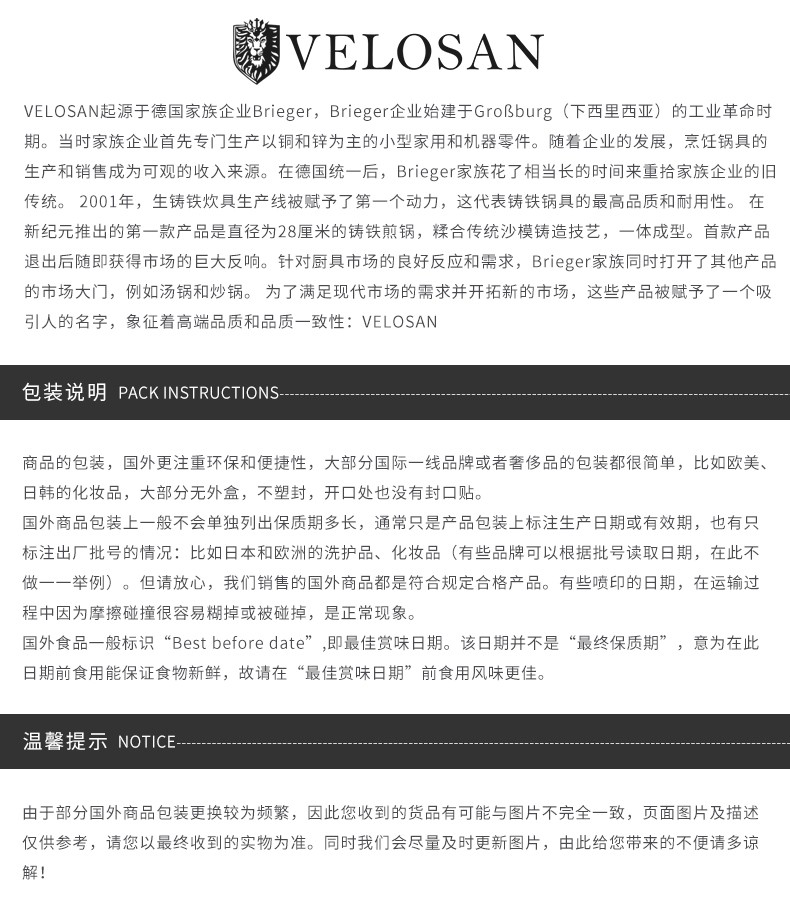 VELOSAN

VELOSAN起源于德国家族企业Brieger，Brieger企业始建于Großburg（下西里西亚）的工业革命时期。当时家族企业首先专门生产以铜和锌为主的小型家用和机器零件。随着企业的发展，烹饪锅具的生产和销售成为可观的收入来源。在德国统一后，Brieger家族花了相当长的时间来重拾家族企业的旧传统。 2001年，生铸铁炊具生产线被赋予了第一个动力，这代表铸铁锅具的最高品质和耐用性。 在新纪元推出的第一款产品是直径为28厘米的铸铁煎锅，糅合传统沙模铸造技艺，一体成型。首款产品退出后随即获得市场的巨大反响。针对厨具市场的良好反应和需求，Brieger家族同时打开了其他产品的市场大门，例如汤锅和炒锅。 为了满足现代市场的需求并开拓新的市场，这些产品被赋予了一个吸引人的名字，象征着高端品质和品质一致性：VELOSAN

包装说明 PACK INSTRUCTIONS

商品的包装，国外更注重环保和便捷性，大部分国际一线品牌或者奢侈品的包装都很简单，比如欧美、日韩的化妆品，大部分无外盒，不塑封，开口处也没有封口贴。
国外商品包装上一般不会单独列出保质期多长，通常只是产品包装上标注生产日期或有效期，也有只标注出厂批号的情况：比如日本和欧洲的洗护品、化妆品（有些品牌可以根据批号读取日期，在此不做一一举例）。但请放心，我们销售的国外商品都是符合规定合格产品。有些喷印的日期，在运输过程中因为摩擦碰撞很容易糊掉或被碰掉，是正常现象。
国外食品一般标识“Best before date”,即最佳赏味日期。该日期并不是“最终保质期”，意为在此日期前食用能保证食物新鲜，故请在“最佳赏味日期”前食用风味更佳。

温馨提示 NOTICE

由于部分国外商品包装更换较为频繁，因此您收到的货品有可能与图片不完全一致，页面图片及描述仅供参考，请您以最终收到的实物为准。同时我们会尽量及时更新图片，由此给您带来的不便请多谅解！